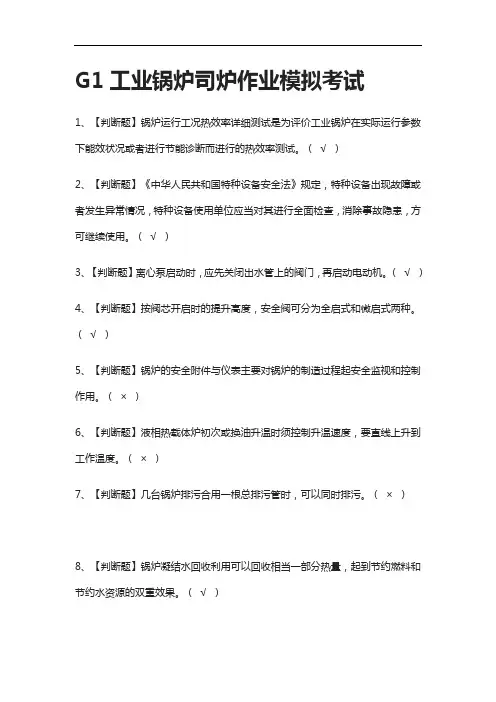 G1 工业锅炉司炉作业模拟考试

1、【判断题】锅炉运行工况热效率详细测试是为评价工业锅炉在实际运行参数下能效状况或者进行节能诊断而进行的热效率测试。（ √ ）

2、【判断题】《中华人民共和国特种设备安全法》规定，特种设备出现故障或者发生异常情况，特种设备使用单位应当对其进行全面检查，消除事故隐患，方可继续使用。（ √ ）

3、【判断题】离心泵启动时，应先关闭出水管上的阀门，再启动电动机。（ √ ）

4、【判断题】按阀芯开启时的提升高度，安全阀可分为全启式和微启式两种。（ √ ）

5、【判断题】锅炉的安全附件与仪表主要对锅炉的制造过程起安全监视和控制作用。（ × ）

6、【判断题】液相热载体炉初次或换油升温时须控制升温速度，要直线上升到工作温度。（ × ）

7、【判断题】几台锅炉排污合用一根总排污管时，可以同时排污。（ × ）

8、【判断题】锅炉凝结水回收利用可以回收相当一部分热量，起到节约燃料和节约水资源的双重效果。（ √ ）